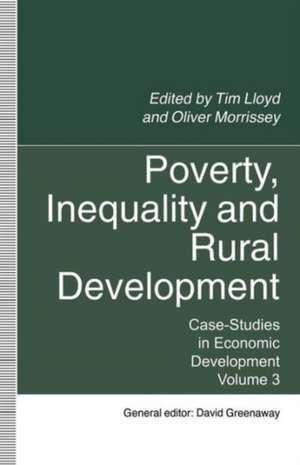 Edited by Tim Lloyd and Oliver Morrissey

Poverty, Inequality and Rural Development

Case-Studies in Economic Development Volume 3

General editor: David Greenaway